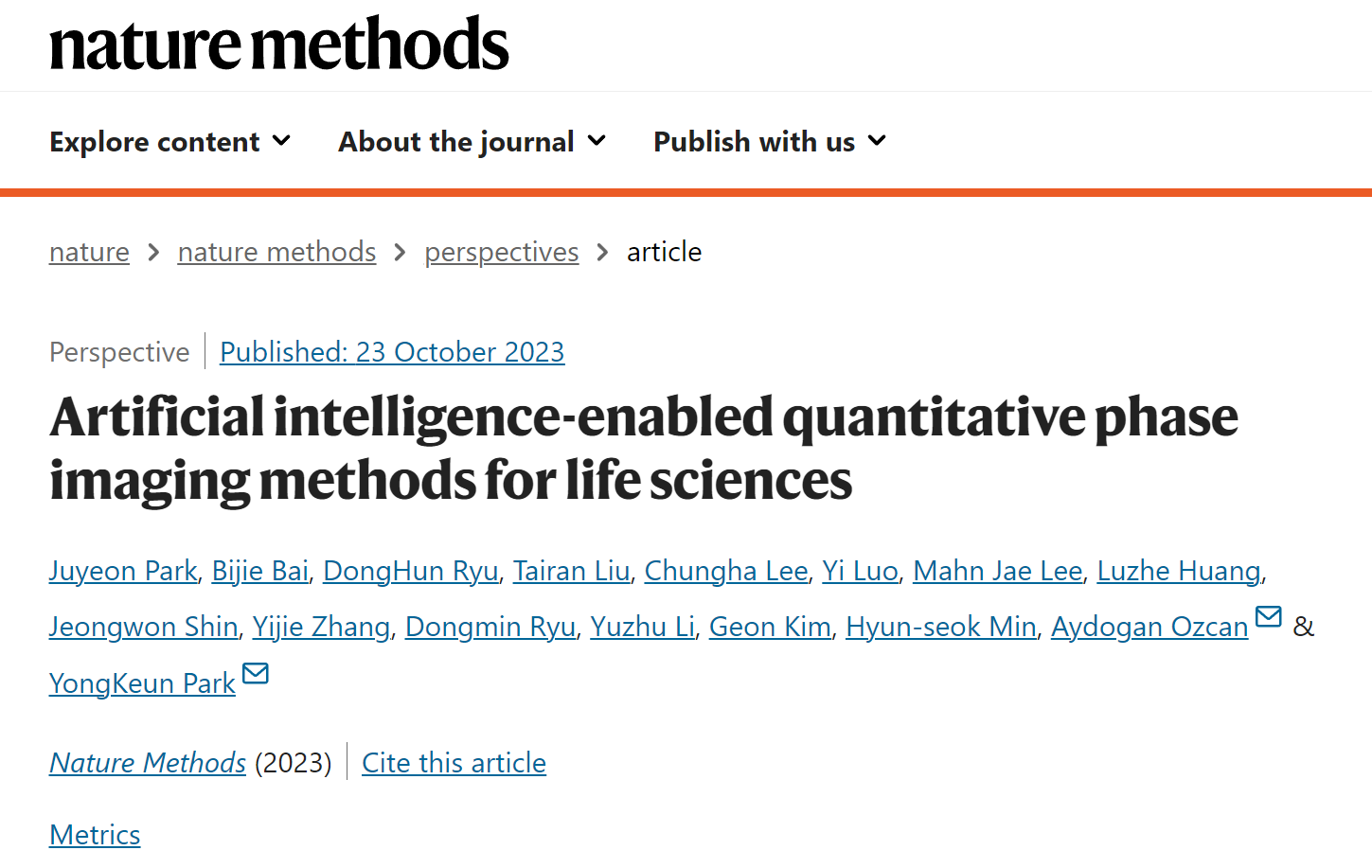 nature methods

Explore content About the journal Publish with us

nature > nature methods > perspectives > article

Perspective | Published: 23 October 2023

Artificial intelligence-enabled quantitative phase imaging methods for life sciences

Juyeon Park, Bijie Bai, DongHun Ryu, Tairan Liu, Chungha Lee, Yi Luo, Mahn Jae Lee, Luzhe Huang, Jeongwon Shin, Yijie Zhang, Dongmin Ryu, Yuzhu Li, Geon Kim, Hyun-seok Min, Aydogan Ozcan & YongKeun Park

Nature Methods (2023) | Cite this article

Metrics